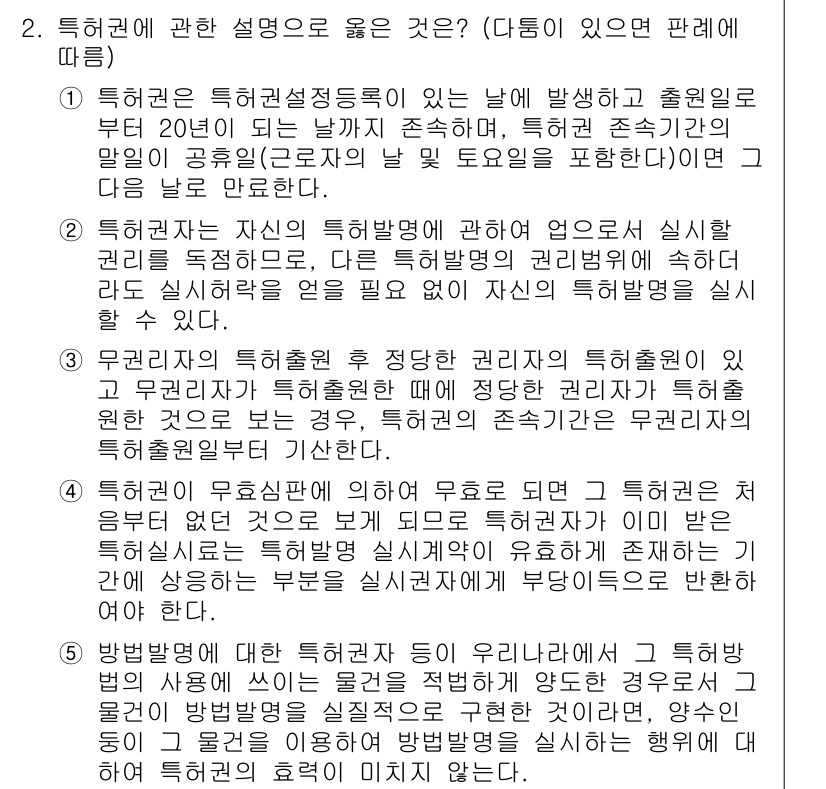 2. 특허권에 관한 설명으로 옳은 것은? (다툼이 있으면 판례에 따름)

① 특허권은 특허권설정등록이 있는 날에 발생하고 출원일로부터 20년이 되는 날까지 존속하며, 특허권 존속기간의 말일이 공휴일(근로자의 날 및 토요일을 포함한다)이면 그 다음 날로 만료한다.

② 특허권자는 자신의 특허발명에 관하여 업으로서 실시할 권리를 독점하므로, 다른 특허발명의 권리범위에 속하더라도 실시허락을 얻을 필요 없이 자신의 특허발명을 실시할 수 있다.

③ 무권리자의 특허출원 후 정당한 권리자의 특허출원이 있고 무권리자가 특허출원한 때에 정당한 권리자가 특허출원한 것으로 보는 경우, 특허권의 존속기간은 무권리자의 특허출원일부터 기산한다.

④ 특허권이 무효심판에 의하여 무효로 되면 그 특허권은 처음부터 없던 것으로 보게 되므로 특허권자가 이미 받은 특허실시료는 특허발명 실시계약이 유효하게 존재하는 기간에 상응하는 부분을 실시권자에게 부당이득으로 반환하여야 한다.

⑤ 방법발명에 대한 특허권자 등이 우리나라에서 그 특허방법의 사용에 쓰이는 물건을 적법하게 양도한 경우로서 그 물건이 방법발명을 실질적으로 구현한 것이라면, 양수인 등이 그 물건을 이용하여 방법발명을 실시하는 행위에 대하여 특허권의 효력이 미치지 않는다.